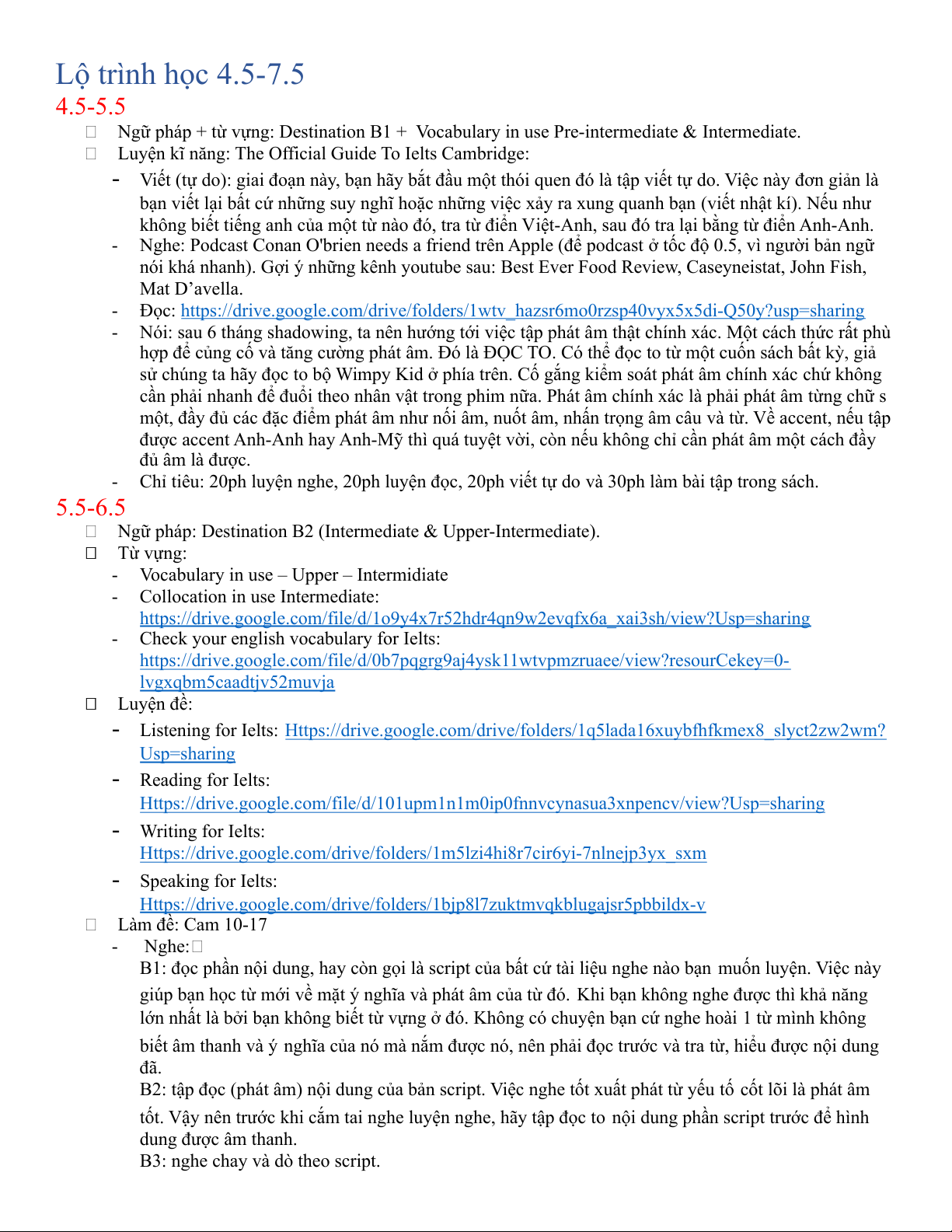 Lộ trình học 4.5-7.5
4.5-5.5

 Ngữ pháp + từ vựng: Destination B1 + Vocabulary in use Pre-intermediate & Intermediate.
 Luyện kĩ năng: The Official Guide To Ielts Cambridge:
- Viết (tự do): giai đoạn này, bạn hãy bắt đầu một thói quen đó là tập viết tự do. Việc này đơn giản là bạn viết lại bất cứ những suy nghĩ hoặc những việc xảy ra xung quanh bạn (viết nhật kí). Nếu như không biết tiếng anh của một từ nào đó, tra từ điển Việt-Anh, sau đó tra lại bằng từ điển Anh-Anh.
- Nghe: Podcast Conan O'brien needs a friend trên Apple (để podcast ở tốc độ 0.5, vì người bản ngữ nói khá nhanh). Gợi ý những kênh youtube sau: Best Ever Food Review, Caseyneistat, John Fish, Mat D'avella.
- Đọc: https://drive.google.com/drive/folders/1wtv_hazsr6mo0rzsp40vyx5x5di-Q50y?usp=sharing
- Nói: sau 6 tháng shadowing, ta nên hướng tới việc tập phát âm thật chính xác. Một cách thức rất phù hợp để củng cố và tăng cường phát âm. Đó là ĐỌC TO. Có thể đọc to từ một cuốn sách bất kỳ, giả sử chúng ta hãy đọc to bộ Wimpy Kid ở phía trên. Cố gắng kiểm soát phát âm chính xác chứ không cần phải nhanh để đuổi theo nhân vật trong phim nữa. Phát âm chính xác là phải phát âm từng chữ s một, đầy đủ các đặc điểm phát âm như nối âm, nuốt âm, nhấn trọng âm câu và từ. Về accent, nếu tập được accent Anh-Anh hay Anh-Mỹ thì quá tuyệt vời, còn nếu không chỉ cần phát âm một cách đầy đủ âm là được.
- Chỉ tiêu: 20ph luyện nghe, 20ph luyện đọc, 20ph viết tự do và 30ph làm bài tập trong sách.

5.5-6.5
 Ngữ pháp: Destination B2 (Intermediate & Upper-Intermediate).
 Từ vựng:
- Vocabulary in use – Upper – Intermidiate
- Collocation in use Intermediate: https://drive.google.com/file/d/1o9y4x7r52hdr4qn9w2evqfx6a_xai3sh/view?Usp=sharing
- Check your english vocabulary for Ielts: https://drive.google.com/file/d/0b7pqgrg9aj4ysk11wtvpmzruaee/view?resourCekey=0-lvgxqbm5caadtjv52muvja
 Luyện đề:
- Listening for Ielts: Https://drive.google.com/drive/folders/1q5lada16xuybfhfkmex8_slyct2zw2wm?Usp=sharing
- Reading for Ielts: Https://drive.google.com/file/d/101upm1n1m0ip0fnnvcynasua3xnpencv/view?Usp=sharing
- Writing for Ielts: Https://drive.google.com/drive/folders/1m5lzi4hi8r7cir6yi-7nlnejp3yx_sxm
- Speaking for Ielts: Https://drive.google.com/drive/folders/1bjp8l7zuktmvqkblugajsr5pbbildx-v
 Làm đề: Cam 10-17
- Nghe:
B1: đọc phần nội dung, hay còn gọi là script của bất cứ tài liệu nghe nào bạn muốn luyện. Việc này giúp bạn học từ mới về mặt ý nghĩa và phát âm của từ đó. Khi bạn không nghe được thì khả năng lớn nhất là bởi bạn không biết từ vựng ở đó. Không có chuyện bạn cứ nghe hoài 1 từ mình không biết âm thanh và ý nghĩa của nó mà nắm được nó, nên phải đọc trước và tra từ, hiểu được nội dung đã.
B2: tập đọc (phát âm) nội dung của bản script. Việc nghe tốt xuất phát từ yếu tố cốt lõi là phát âm tốt. Vậy nên trước khi cắm tai nghe luyện nghe, hãy tập đọc to nội dung phần script trước để hình dung được âm thanh.
B3: nghe chay và dò theo script.